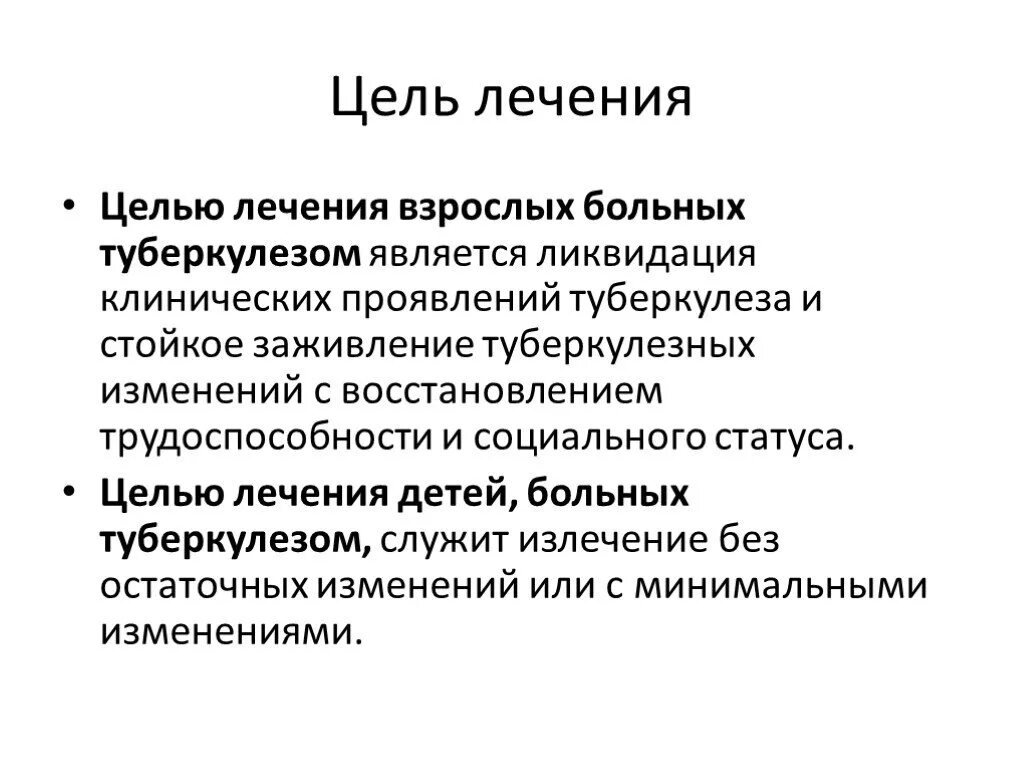 Цель лечения

• Целью лечения взрослых больных туберкулезом является ликвидация клинических проявлений туберкулеза и стойкое заживление туберкулезных изменений с восстановлением трудоспособности и социального статуса.
• Целью лечения детей, больных туберкулезом, служит излечение без остаточных изменений или с минимальными изменениями.